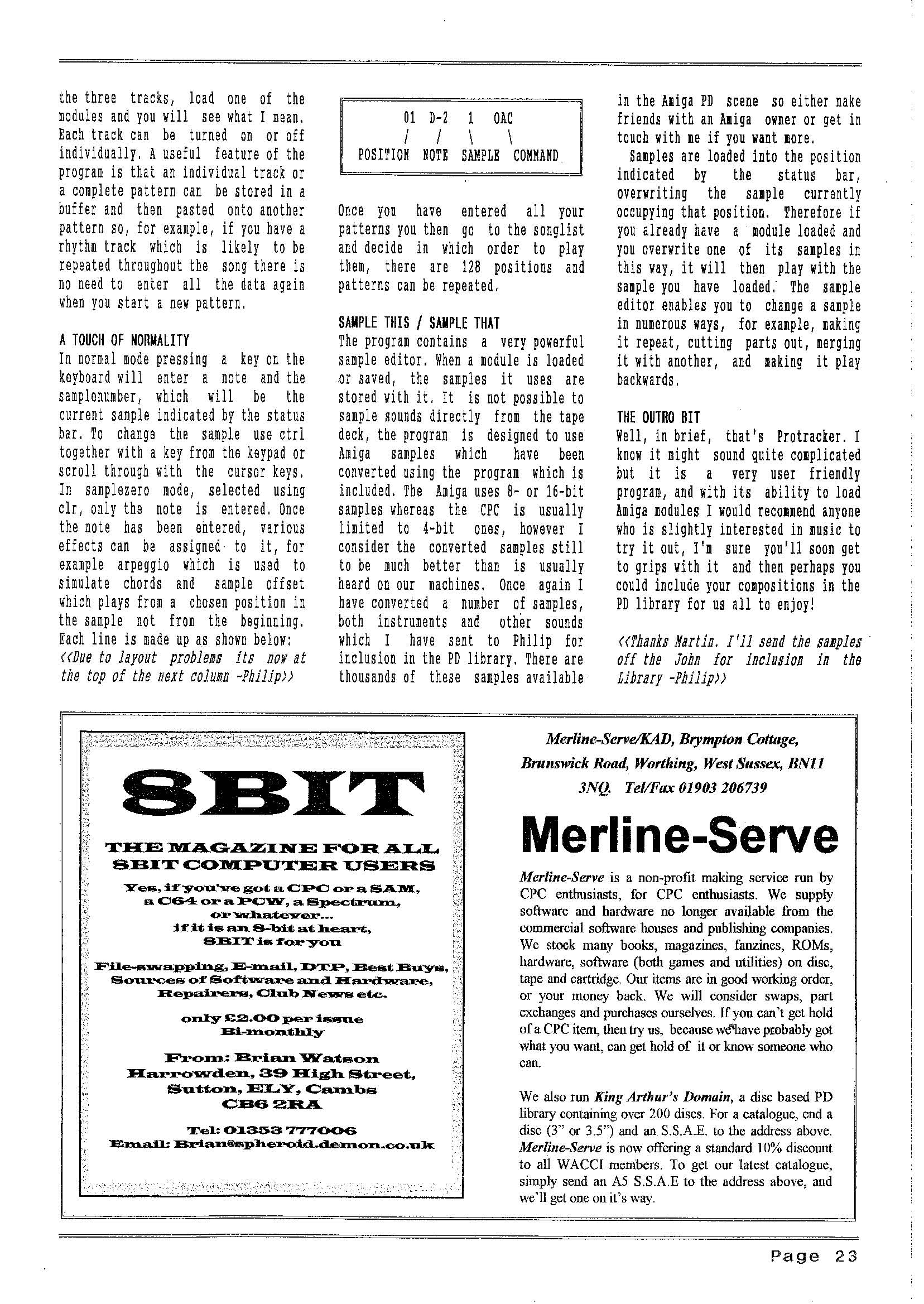 the three tracks, load one of the modules and you will see what I mean. Each track can be turned on or off individually. A useful feature of the program is that an individual track or a complete pattern can be stored in a buffer and then pasted onto another pattern so, for example, if you have a rhythm track which is likely to be repeated throughout the song there is no need to enter all the data again when you start a new pattern.

A TOUCH OF NORMALITY
In normal mode pressing a key on the keyboard will enter a note and the samplenumber, which will be the current sample indicated by the status bar. To change the sample use ctrl together with a key from the keypad or scroll through with the cursor keys. In samplezero mode, selected using clr, only the note is entered. Once the note has been entered, various effects can be assigned to it, for example arpeggio which is used to simulate chords and sample offset which plays from a chosen position in the sample not from the beginning. Each line is made up as shown below:
<<Due to layout problems its now at the top of the next column -Philip>>

01 D-2 1 OAC
/ / \ \
POSITION NOTE SAMPLE COMMAND

Once you have entered all your patterns you then go to the songlist and decide in which order to play them, there are 128 positions and patterns can be repeated.

SAMPLE THIS / SAMPLE THAT
The program contains a very powerful sample editor. When a module is loaded or saved, the samples it uses are stored with it. It is not possible to sample sounds directly from the tape deck, the program is designed to use Amiga samples which have been converted using the program which is included. The Amiga uses 8- or 16-bit samples whereas the CPC is usually limited to 4-bit ones, however I consider the converted samples still to be much better than is usually heard on our machines. Once again I have converted a number of samples, both instruments and other sounds which I have sent to Philip for inclusion in the PD library. There are thousands of these samples available in the Amiga PD scene so either make friends with an Amiga owner or get in touch with me if you want more.

Samples are loaded into the position indicated by the status bar, overwriting the sample currently occupying that position. Therefore if you already have a module loaded and you overwrite one of its samples in this way, it will then play with the sample you have loaded. The sample editor enables you to change a sample in numerous ways, for example, making it repeat, cutting parts out, merging it with another, and making it play backwards.

THE OUTRO BIT
Well, in brief, that's Protracker. I know it might sound quite complicated but it is a very user friendly program, and with its ability to load Amiga modules I would recommend anyone who is slightly interested in music to try it out, I'm sure you'll soon get to grips with it and then perhaps you could include your compositions in the PD library for us all to enjoy!

<<Thanks Martin. I'll send the samples off the John for inclusion in the Library -Philip>>

8BIT
THE MAGAZINE FOR ALL 8BIT COMPUTER USERS
Yes, if you've got a CPC or a SAM, a C64 or a PCW, a Spectrum, or whatever...
if it is an 8-bit at heart, 8BIT is for you
File-swapping, E-mail, DTP, Best Buys, Sources of Software and Hardware, Repairers, Club News etc.
only £2.00 per issue
Bi-monthly
From: Brian Watson
Harrowden, 39 High Street, Sutton, ELY, Cambs
CB6 2RA
Tel: 01353 777006
Email: Brian@spheroid.demon.co.uk

Merline-Serve/KAD, Brympton Cottage, Brunswick Road, Worthing, West Sussex, BN11 3NQ. Tel/Fax 01903 206739

Merline-Serve

Merline-Serve is a non-profit making service run by CPC enthusiasts, for CPC enthusiasts. We supply software and hardware no longer available from the commercial software houses and publishing companies. We stock many books, magazines, fanzines, ROMs, hardware, software (both games and utilities) on disc, tape and cartridge. Our items are in good working order, or your money back. We will consider swaps, part exchanges and purchases ourselves. If you can't get hold of a CPC item, then try us, because we have probably got what you want, can get hold of it or know someone who can.

We also run King Arthur's Domain, a disc based PD library containing over 200 discs. For a catalogue, end a disc (3" or 3.5") and an S.S.A.E. to the address above. Merline-Serve is now offering a standard 10% discount to all WACCI members. To get our latest catalogue, simply send an A5 S.S.A.E to the address above, and we'll get one on it's way.

Page 23